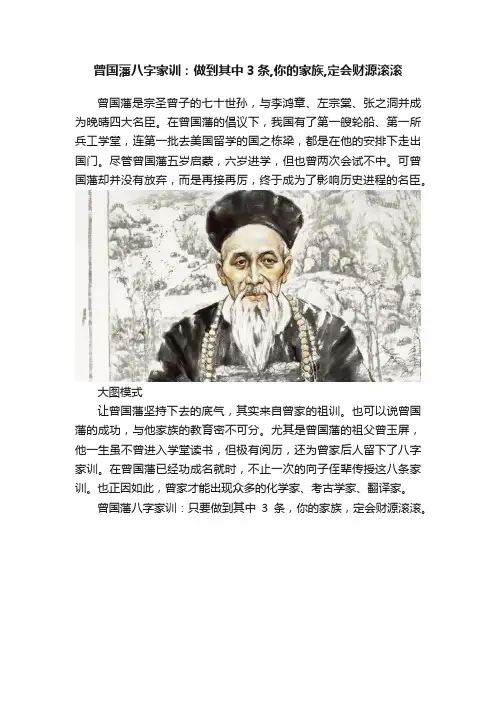 曾国藩八字家训：做到其中 3 条,你的家族,定会财源滚滚

曾国藩是宗圣曾子的七十世孙，与李鸿章、左宗棠、张之洞并成为晚晴四大名臣。在曾国藩的倡议下，我国有了第一艘轮船、第一所兵工学堂，连第一批去美国留学的国之栋梁，都是在他的安排下走出国门。尽管曾国藩五岁启蒙，六岁进学，但也曾两次会试不中。可曾国藩却并没有放弃，而是再接再厉，终于成为了影响历史进程的名臣。

大图模式

让曾国藩坚持下去的底气，其实来自曾家的祖训。也可以说曾国藩的成功，与他家族的教育密不可分。尤其是曾国藩的祖父曾玉屏，他一生虽不曾进入学堂读书，但极有阅历，还为曾家后人留下了八字家训。在曾国藩已经功成名就时，不止一次的向子侄辈传授这八条家训。也正因如此，曾家才能出现众多的化学家、考古学家、翻译家。

曾国藩八字家训：只要做到其中 3 条，你的家族，定会财源滚滚。